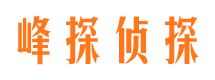 峰探侦探